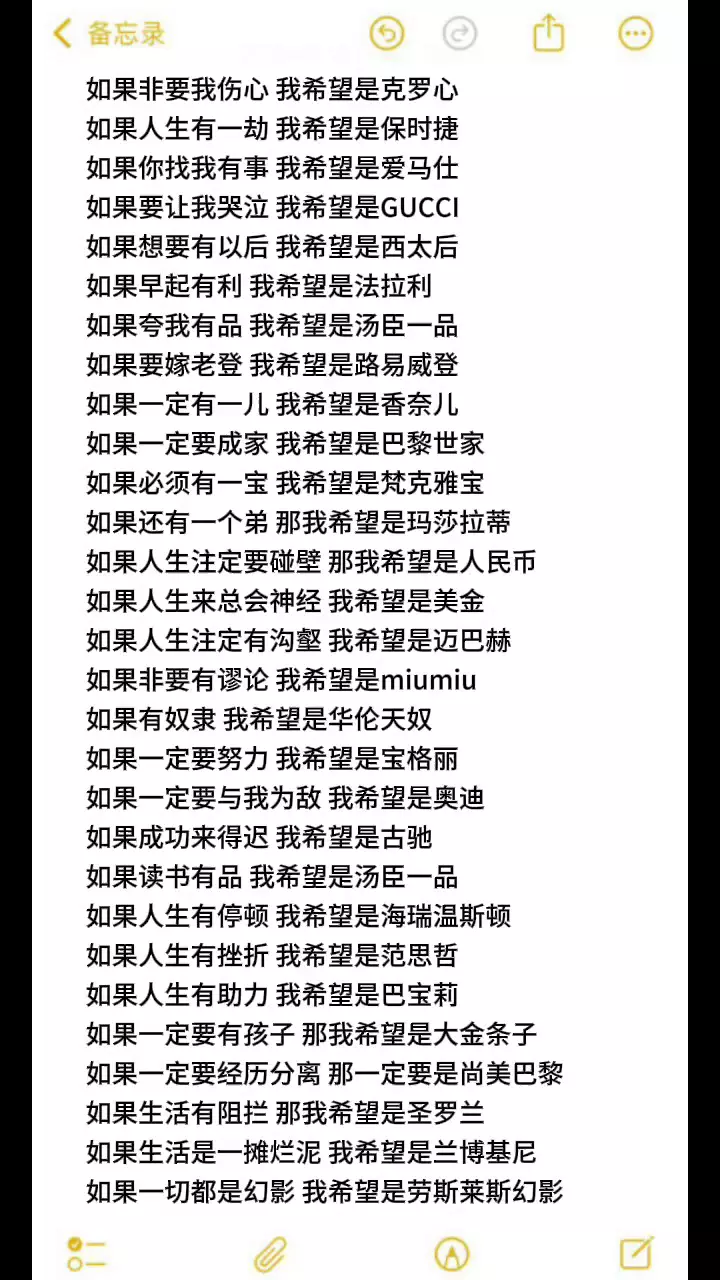 备忘录

如果非要我伤心 我希望是克罗心
如果人生有一劫 我希望是保时捷
如果你找我有事 我希望是爱马仕
如果要让我哭泣 我希望是GUCCI
如果想要有以后 我希望是西太后
如果早起有利 我希望是法拉利
如果夸我有品 我希望是汤臣一品
如果要嫁老登 我希望是路易威登
如果一定有一儿 我希望是香奈儿
如果一定要成家 我希望是巴黎世家
如果必须有一宝 我希望是梵克雅宝
如果还有一个弟 那我希望是玛莎拉蒂
如果人生注定要碰壁 那我希望是人民币
如果人生来总会神经 我希望是美金
如果人生注定有沟壑 我希望是迈巴赫
如果非要有谬论 我希望是miumiu
如果有奴隶 我希望是华伦天奴
如果一定要努力 我希望是宝格丽
如果一定要与我为敌 我希望是奥迪
如果成功来得迟 我希望是古驰
如果读书有品 我希望是汤臣一品
如果人生有停顿 我希望是海瑞温斯顿
如果人生有挫折 我希望是范思哲
如果人生有助力 我希望是巴宝莉
如果一定要有孩子 那我希望是大金条子
如果一定要经历分离 那一定要是尚美巴黎
如果生活有阻拦 那我希望是圣罗兰
如果生活是一摊烂泥 我希望是兰博基尼
如果一切都是幻影 我希望是劳斯莱斯幻影